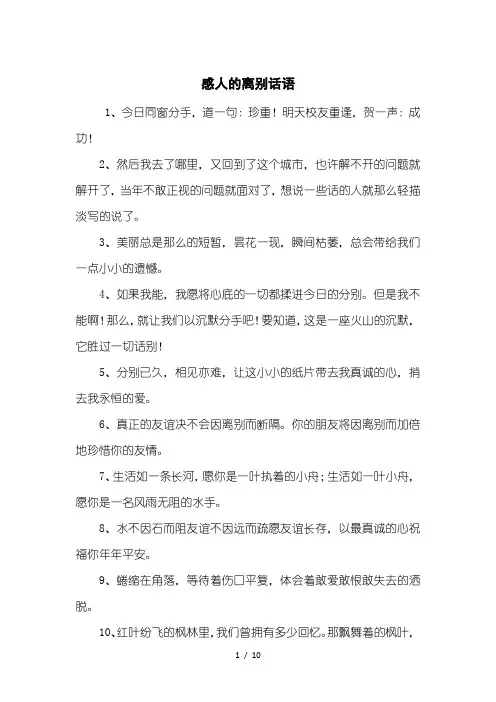 感人的离别话语

1、今日同窗分手，道一句：珍重！明天校友重逢，贺一声：成功！

2、然后我去了哪里，又回到了这个城市，也许解不开的问题就解开了，当年不敢正视的问题就面对了，想说一些话的人就那么轻描淡写的说了。

3、美丽总是那么的短暂，昙花一现，瞬间枯萎，总会带给我们一点小小的遗憾。

4、如果我能，我愿将心底的一切都揉进今日的分别。但是我不能啊！那么，就让我们以沉默分手吧！要知道，这是一座火山的沉默，它胜过一切话别！

5、分别已久，相见亦难，让这小小的纸片带去我真诚的心，捎去我永恒的爱。

6、真正的友谊决不会因离别而断隔。你的朋友将因离别而加倍地珍惜你的友情。

7、生活如一条长河，愿你是一叶执着的小舟；生活如一叶小舟，愿你是一名风雨无阻的水手。

8、水不因石而阻友谊不因远而疏愿友谊长存，以最真诚的心祝福你年年平安。

9、蜷缩在角落，等待着伤口平复，体会着敢爱敢恨敢失去的洒脱。

10、红叶纷飞的枫林里，我们曾拥有多少回忆。那飘舞着的枫叶，

1 / 10